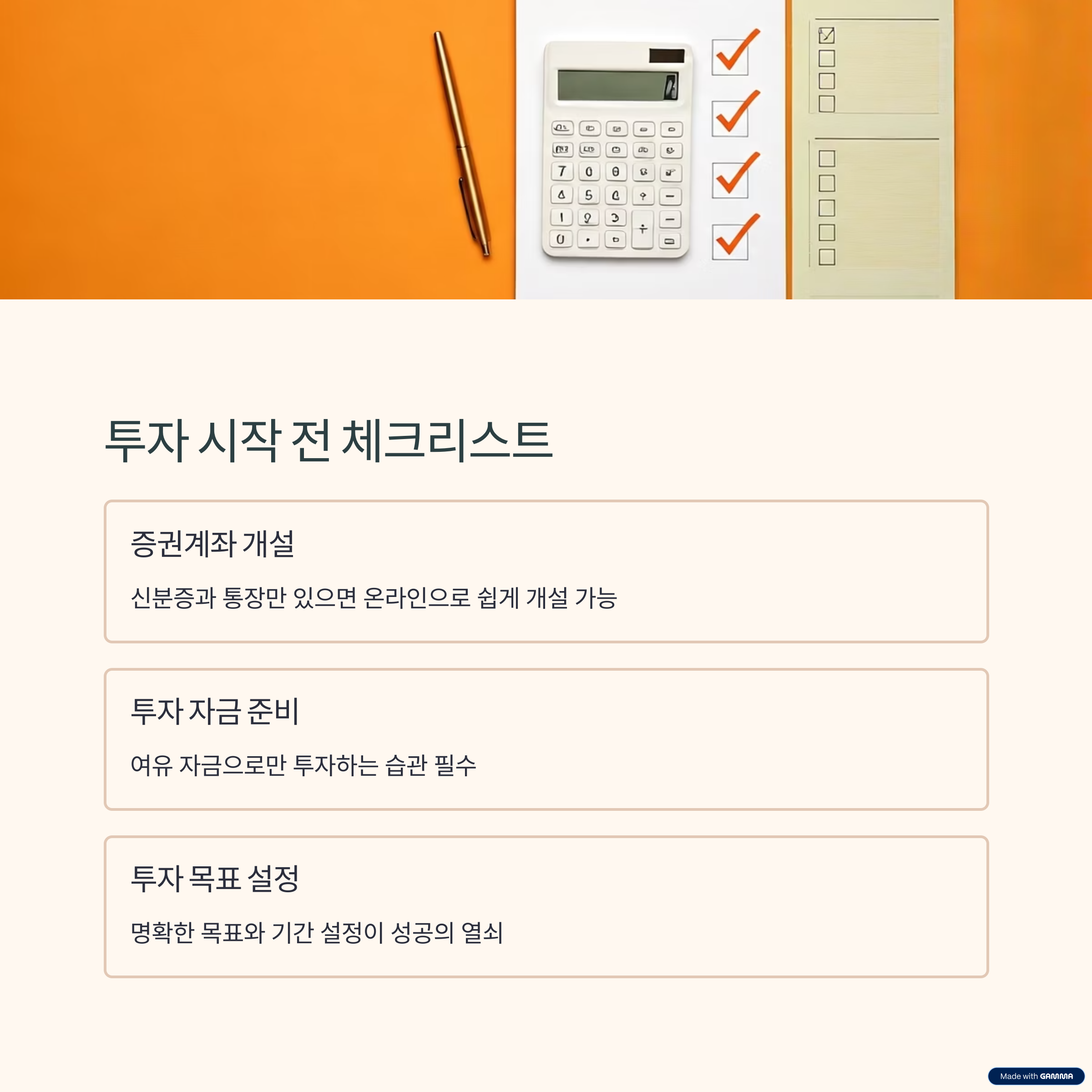 투자 시작 전 체크리스트

증권계좌 개설

신분증과 통장만 있으면 온라인으로 쉽게 개설 가능

투자 자금 준비

여유 자금으로만 투자하는 습관 필수

투자 목표 설정

명확한 목표와 기간 설정이 성공의 열쇠

Made with GAMMA